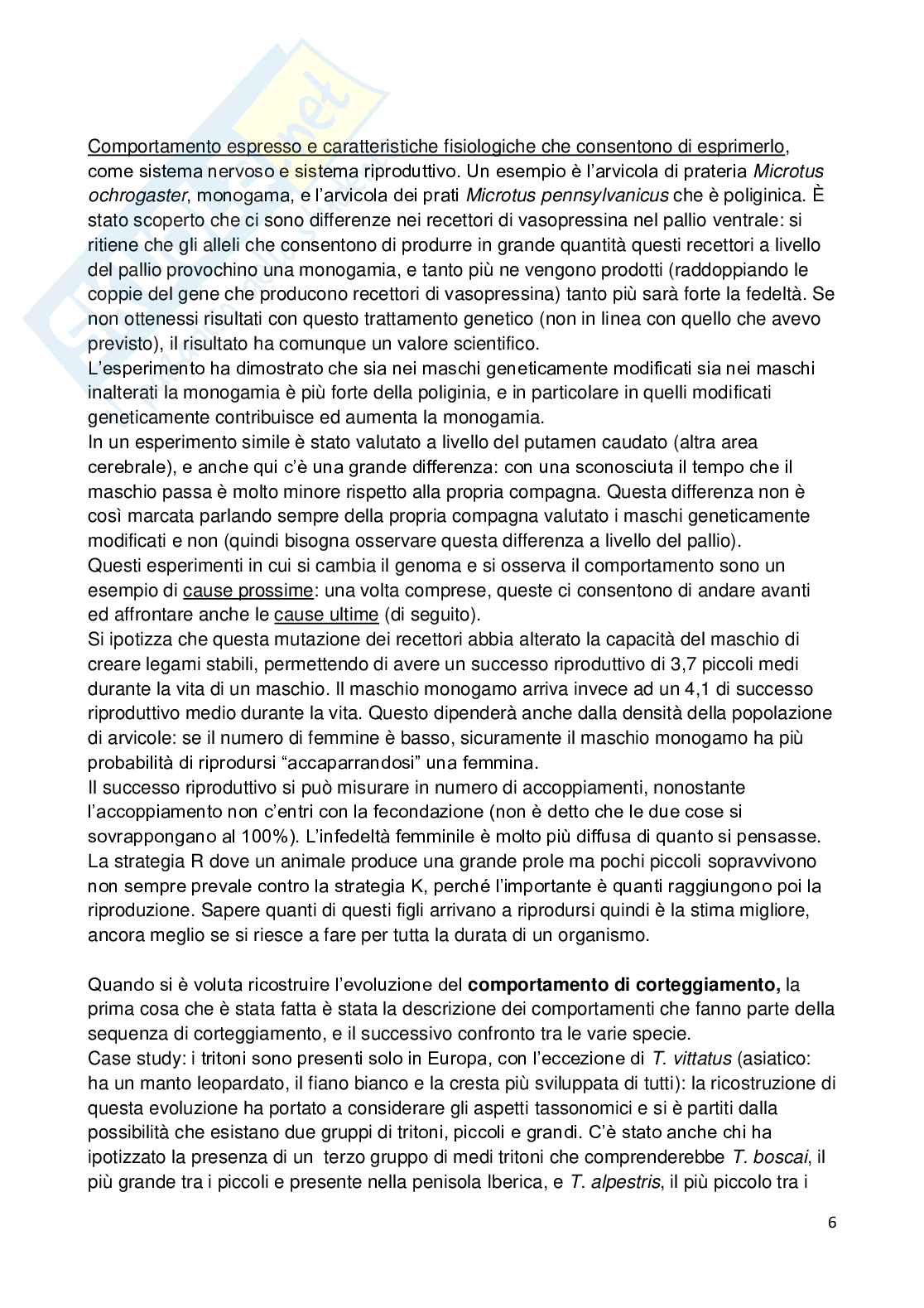 Comportamento espresso e caratteristiche fisiologiche che consentono di esprimerlo, come sistema nervoso e sistema riproduttivo. Un esempio è l'arvicola di prateria Microtus ochrogaster, monogama, e l'arvicola dei prati Microtus pennsylvanicus che è poliginica. È stato scoperto che ci sono differenze nei recettori di vasopressina nel pallio ventrale: si ritiene che gli alleli che consentono di produrre in grande quantità questi recettori a livello del pallio provochino una monogamia, e tanto più ne vengono prodotti (raddoppiando le coppie del gene che producono recettori di vasopressina) tanto più sarà forte la fedeltà. Se non ottenessi risultati con questo trattamento genetico (non in linea con quello che avevo previsto), il risultato ha comunque un valore scientifico.
L'esperimento ha dimostrato che sia nei maschi geneticamente modificati sia nei maschi inalterati la monogamia è più forte della poliginia, e in particolare in quelli modificati geneticamente contribuisce ed aumenta la monogamia.
In un esperimento simile è stato valutato a livello del putamen caudato (altra area cerebrale), e anche qui c'è una grande differenza: con una sconosciuta il tempo che il maschio passa è molto minore rispetto alla propria compagna. Questa differenza non è così marcata parlando sempre della propria compagna valutato i maschi geneticamente modificati e non (quindi bisogna osservare questa differenza a livello del pallio).
Questi esperimenti in cui si cambia il genoma e si osserva il comportamento sono un esempio di cause prossime: una volta comprese, queste ci consentono di andare avanti ed affrontare anche le cause ultime (di seguito).
Si ipotizza che questa mutazione dei recettori abbia alterato la capacità del maschio di creare legami stabili, permettendo di avere un successo riproduttivo di 3,7 piccoli medi durante la vita di un maschio. Il maschio monogamo arriva invece ad un 4,1 di successo riproduttivo medio durante la vita. Questo dipenderà anche dalla densità della popolazione di arvicole: se il numero di femmine è basso, sicuramente il maschio monogamo ha più probabilità di riprodursi "accaparrandosi" una femmina.
Il successo riproduttivo si può misurare in numero di accoppiamenti, nonostante l'accoppiamento non c'entri con la fecondazione (non è detto che le due cose si sovrappongano al 100%). L'infedeltà femminile è molto più diffusa di quanto si pensasse. La strategia R dove un animale produce una grande prole ma pochi piccoli sopravvivono non sempre prevale contro la strategia K, perché l'importante è quanti raggiungono poi la riproduzione. Sapere quanti di questi figli arrivano a riprodursi quindi è la stima migliore, ancora meglio se si riesce a fare per tutta la durata di un organismo.

Quando si è voluta ricostruire l'evoluzione del comportamento di corteggiamento, la prima cosa che è stata fatta è stata la descrizione dei comportamenti che fanno parte della sequenza di corteggiamento, e il successivo confronto tra le varie specie.
Case study: i tritoni sono presenti solo in Europa, con l'eccezione di T. vittatus (asiatico: ha un manto leopardato, il fiano bianco e la cresta più sviluppata di tutti): la ricostruzione di questa evoluzione ha portato a considerare gli aspetti tassonomici e si è partiti dalla possibilità che esistano due gruppi di tritoni, piccoli e grandi. C'è stato anche chi ha ipotizzato la presenza di un terzo gruppo di medi tritoni che comprenderebbe T. boscai, il più grande tra i piccoli e presente nella penisola Iberica, e T. alpestris, il più piccolo tra i

6